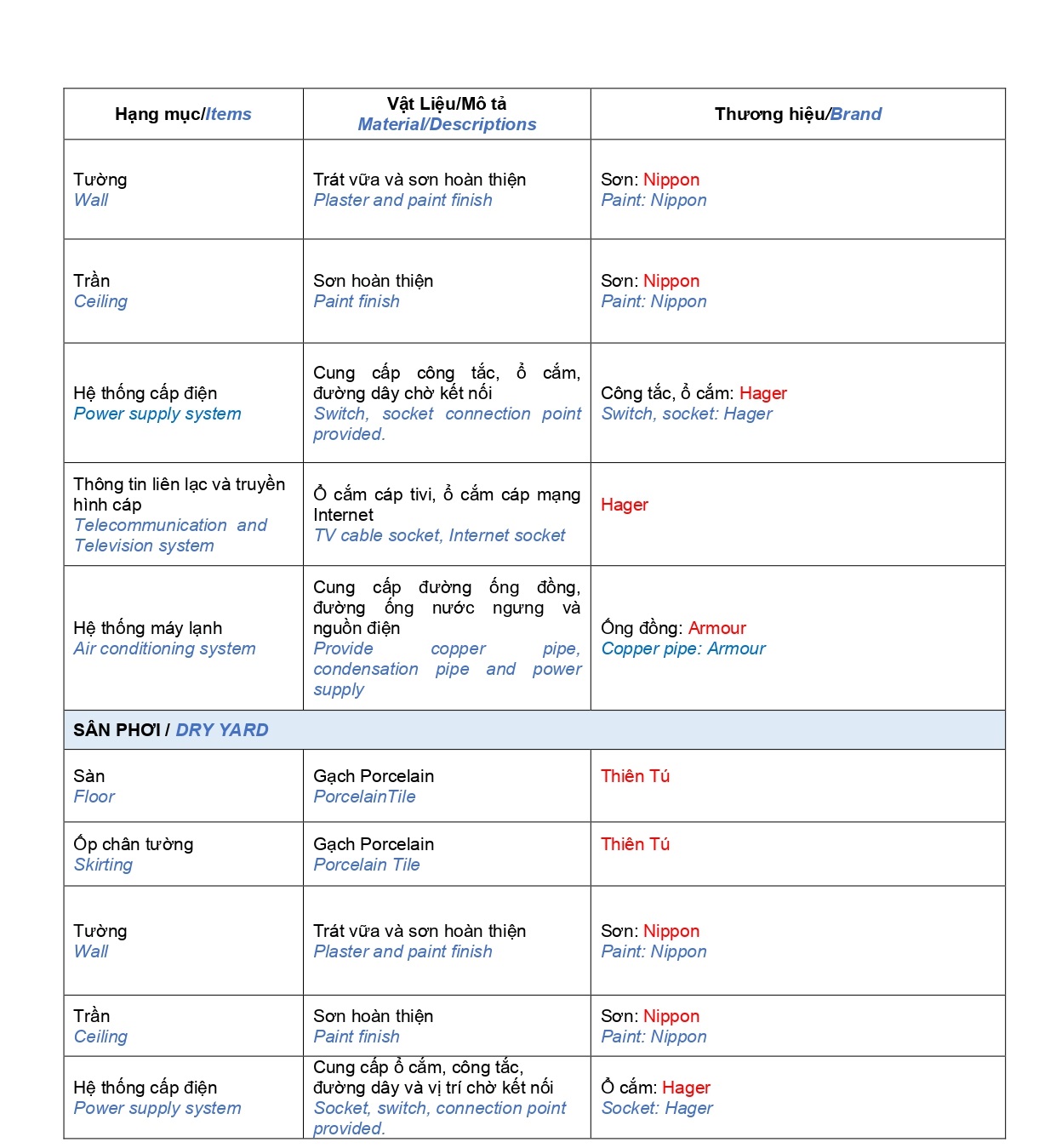 | Hạng mục/Items | Vật Liệu/Mô tả Material/Descriptions | Thương hiệu/Brand |
|---|---|---|
| Tường Wall | Trát vữa và sơn hoàn thiện Plaster and paint finish | Sơn: Nippon Paint: Nippon |
| Trần Ceiling | Sơn hoàn thiện Paint finish | Sơn: Nippon Paint: Nippon |
| Hệ thống cấp điện Power supply system | Cung cấp công tắc, ổ cắm, đường dây chờ kết nối Switch, socket connection point provided. | Công tắc, ổ cắm: Hager Switch, socket: Hager |
| Thông tin liên lạc và truyền hình cáp Telecommunication and Television system | Ổ cắm cáp tivi, ổ cắm cáp mạng Internet TV cable socket, Internet socket | Hager |
| Hệ thống máy lạnh Air conditioning system | Cung cấp đường ống đồng, đường ống nước ngưng và nguồn điện Provide copper pipe, condensation pipe and power supply | Ống đồng: Armour Copper pipe: Armour |
| SÂN PHƠI / DRY YARD | | |
| Sàn Floor | Gạch Porcelain PorcelainTile | Thiên Tú |
| Ốp chân tường Skirting | Gạch Porcelain Porcelain Tile | Thiên Tú |
| Tường Wall | Trát vữa và sơn hoàn thiện Plaster and paint finish | Sơn: Nippon Paint: Nippon |
| Trần Ceiling | Sơn hoàn thiện Paint finish | Sơn: Nippon Paint: Nippon |
| Hệ thống cấp điện Power supply system | Cung cấp ổ cắm, công tắc, đường dây và vị trí chờ kết nối Socket, switch, connection point provided. | Ổ cắm: Hager Socket: Hager |